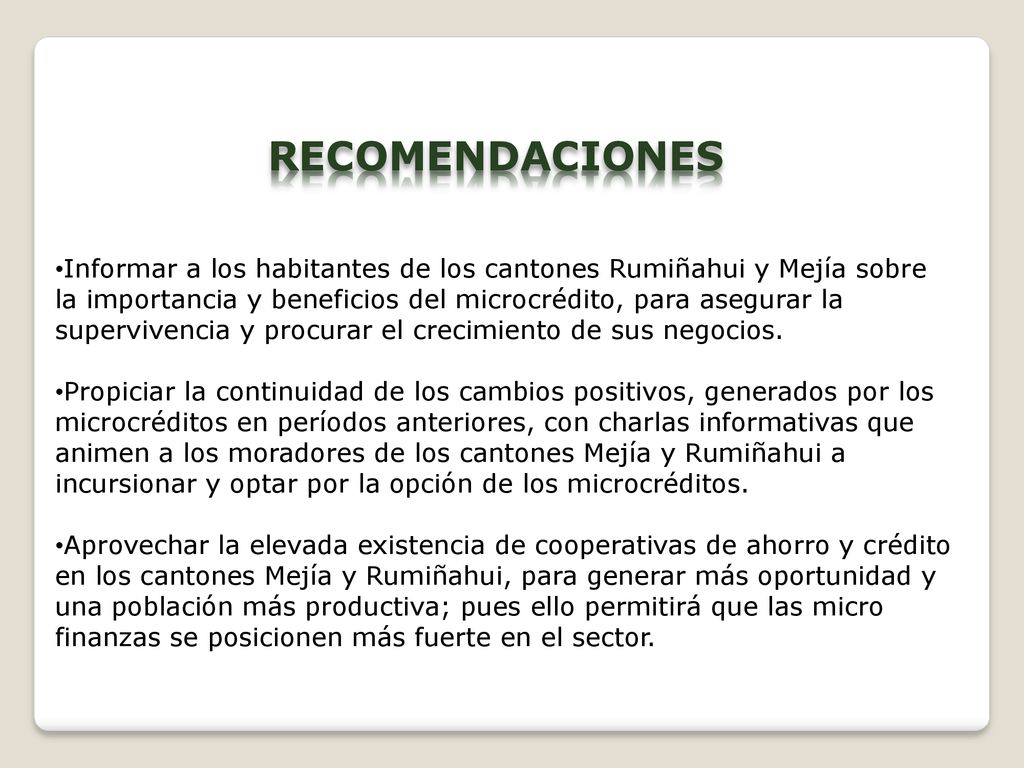 RECOMENDACIONES

•Informar a los habitantes de los cantones Rumiñahui y Mejía sobre la importancia y beneficios del microcrédito, para asegurar la supervivencia y procurar el crecimiento de sus negocios.

•Propiciar la continuidad de los cambios positivos, generados por los microcréditos en períodos anteriores, con charlas informativas que animen a los moradores de los cantones Mejía y Rumiñahui a incursionar y optar por la opción de los microcréditos.

•Aprovechar la elevada existencia de cooperativas de ahorro y crédito en los cantones Mejía y Rumiñahui, para generar más oportunidad y una población más productiva; pues ello permitirá que las micro finanzas se posicionen más fuerte en el sector.